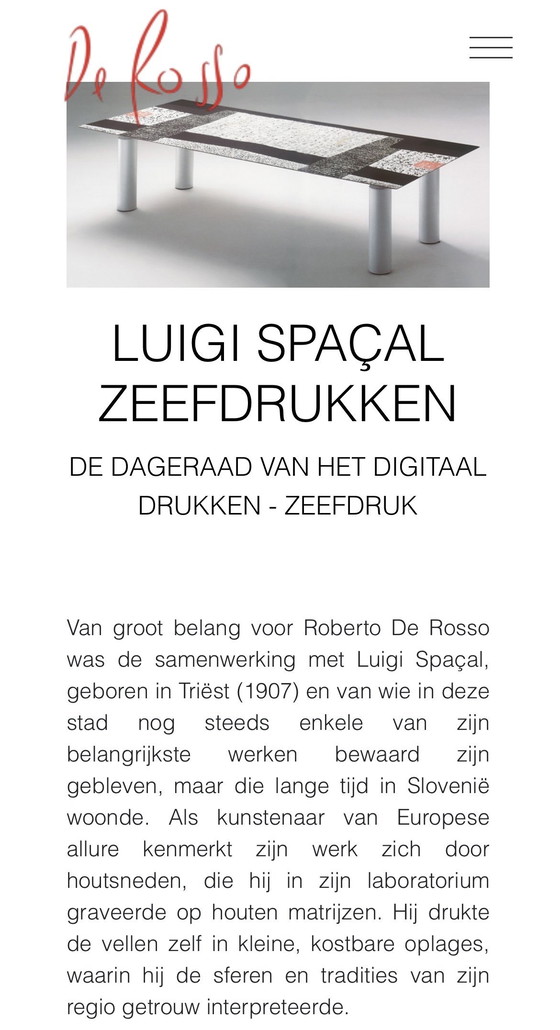 De Rosso

LUIGI SPAÇAL ZEEFDRUKKEN

DE DAGERAAD VAN HET DIGITAAL DRUKKEN - ZEEFDRUK

Van groot belang voor Roberto De Rosso was de samenwerking met Luigi Spaçal, geboren in Triëst (1907) en van wie in deze stad nog steeds enkele van zijn belangrijkste werken bewaard zijn gebleven, maar die lange tijd in Slovenië woonde. Als kunstenaar van Europese allure kenmerkt zijn werk zich door houtsneden, die hij in zijn laboratorium graveerde op houten matrijzen. Hij drukte de vellen zelf in kleine, kostbare oplages, waarin hij de sferen en tradities van zijn regio getrouw interpreteerde.